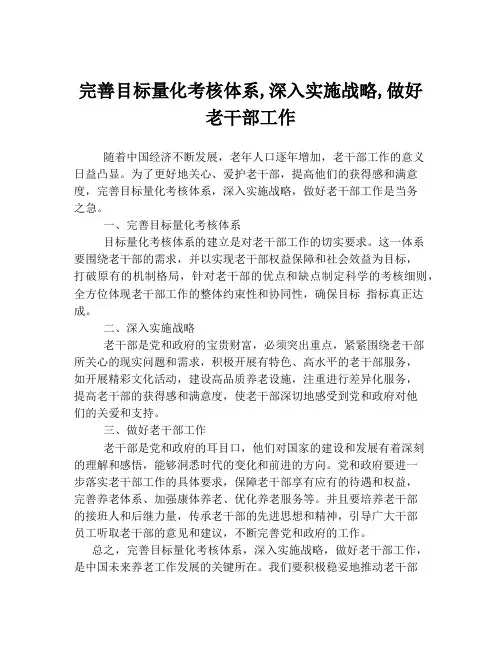 完善目标量化考核体系,深入实施战略,做好老干部工作

随着中国经济不断发展，老年人口逐年增加，老干部工作的意义日益凸显。为了更好地关心、爱护老干部，提高他们的获得感和满意度，完善目标量化考核体系，深入实施战略，做好老干部工作是当务之急。

一、完善目标量化考核体系

目标量化考核体系的建立是对老干部工作的切实要求。这一体系要围绕老干部的需求，并以实现老干部权益保障和社会效益为目标，打破原有的机制格局，针对老干部的优点和缺点制定科学的考核细则，全方位体现老干部工作的整体约束性和协同性，确保目标 指标真正达成。

二、深入实施战略

老干部是党和政府的宝贵财富，必须突出重点，紧紧围绕老干部所关心的现实问题和需求，积极开展有特色、高水平的老干部服务，如开展精彩文化活动，建设高品质养老设施，注重进行差异化服务，提高老干部的获得感和满意度，使老干部深切地感受到党和政府对他们的关爱和支持。

三、做好老干部工作

老干部是党和政府的耳目口，他们对国家的建设和发展有着深刻的理解和感悟，能够洞悉时代的变化和前进的方向。党和政府要进一步落实老干部工作的具体要求，保障老干部享有应有的待遇和权益，完善养老体系、加强康体养老、优化养老服务等。并且要培养老干部的接班人和后继力量，传承老干部的先进思想和精神，引导广大干部员工听取老干部的意见和建议，不断完善党和政府的工作。

总之，完善目标量化考核体系，深入实施战略，做好老干部工作，是中国未来养老工作发展的关键所在。我们要积极稳妥地推动老干部